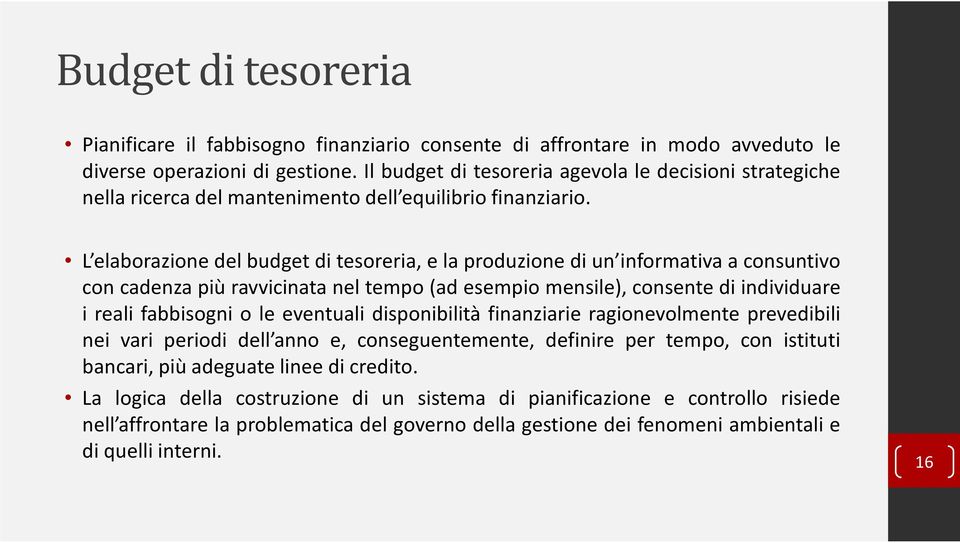 Budget di tesoreria

• Pianificare il fabbisogno finanziario consente di affrontare in modo avveduto le diverse operazioni di gestione. Il budget di tesoreria agevola le decisioni strategiche nella ricerca del mantenimento dell'equilibrio finanziario.

• L'elaborazione del budget di tesoreria, e la produzione di un'informativa a consuntivo con cadenza più ravvicinata nel tempo (ad esempio mensile), consente di individuare i reali fabbisogni o le eventuali disponibilità finanziarie ragionevolmente prevedibili nei vari periodi dell'anno e, conseguentemente, definire per tempo, con istituti bancari, più adeguate linee di credito.

• La logica della costruzione di un sistema di pianificazione e controllo risiede nell'affrontare la problematica del governo della gestione dei fenomeni ambientali e di quelli interni.

16